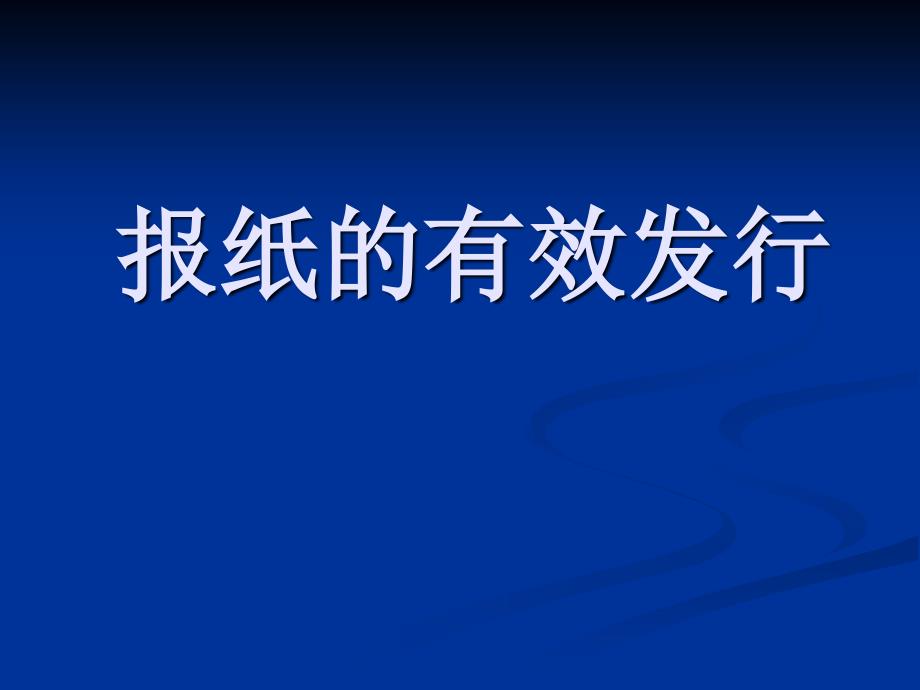 报纸的有效发行